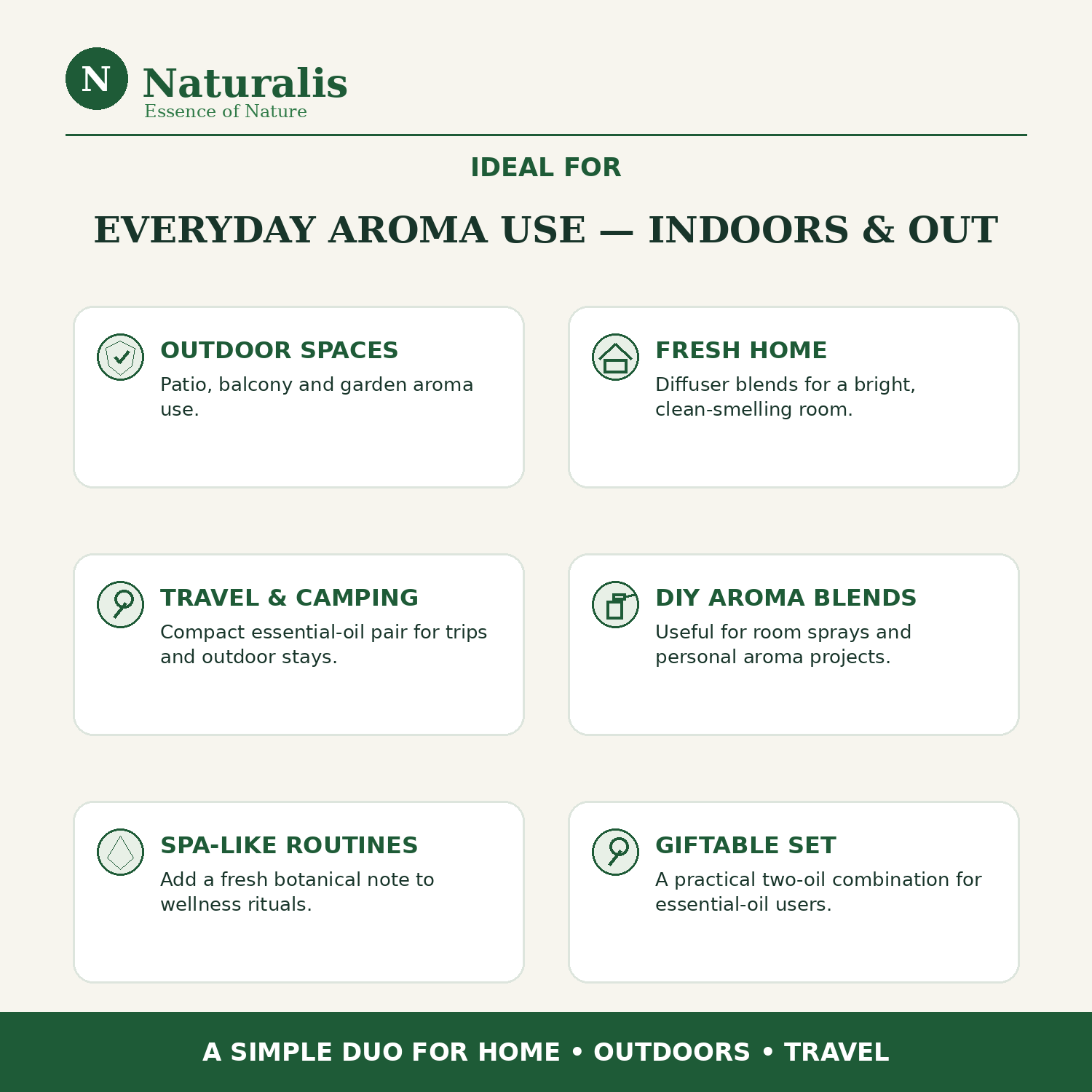 N Naturalis
Essence of Nature

IDEAL FOR

EVERYDAY AROMA USE — INDOORS & OUT

OUTDOOR SPACES
Patio, balcony and garden aroma use.

FRESH HOME
Diffuser blends for a bright, clean-smelling room.

TRAVEL & CAMPING
Compact essential-oil pair for trips and outdoor stays.

DIY AROMA BLENDS
Useful for room sprays and personal aroma projects.

SPA-LIKE ROUTINES
Add a fresh botanical note to wellness rituals.

GIFTABLE SET
A practical two-oil combination for essential-oil users.

A SIMPLE DUO FOR HOME • OUTDOORS • TRAVEL